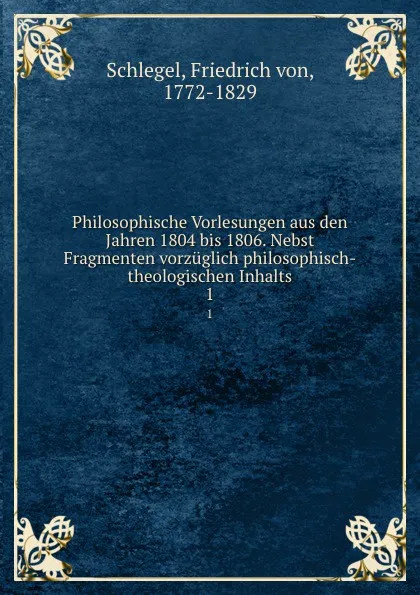 Schlegel, Friedrich von, 1772-1829

Philosophische Vorlesungen aus den Jahren 1804 bis 1806. Nebst Fragmenten vorzüglich philosophisch-theologischen Inhalts
1
1